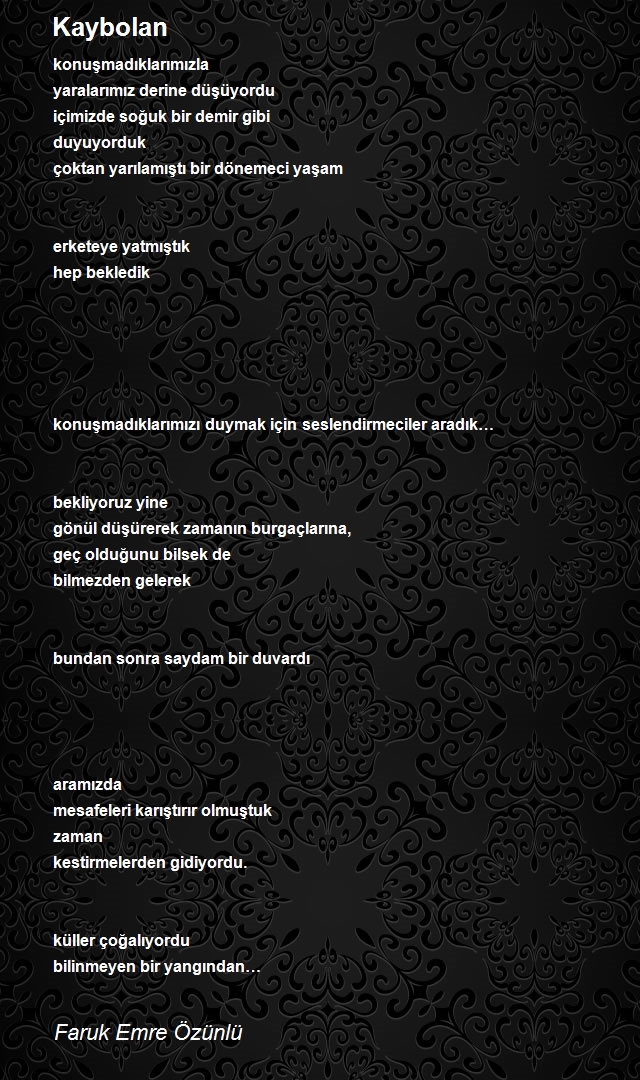 Kaybolan

konuşmadıklarımızla
yaralarımız derine düşüyordu
içimizde soğuk bir demir gibi
duyuyorduk
çoktan yarılamıştı bir dönemeci yaşam

erketeye yatmıştık
hep bekledik

konuşmadıklarımızı duymak için seslendirmeciler aradık…

bekliyoruz yine
gönül düşürerek zamanın burgaçlarına,
geç olduğunu bilsek de
bilmezden gelerek

bundan sonra saydam bir duvardı

aramızda
mesafeleri karıştırır olmuştuk
zaman
kestirmelerden gidiyordu.

küller çoğalıyordu
bilinmeyen bir yangından…

Faruk Emre Özünlü